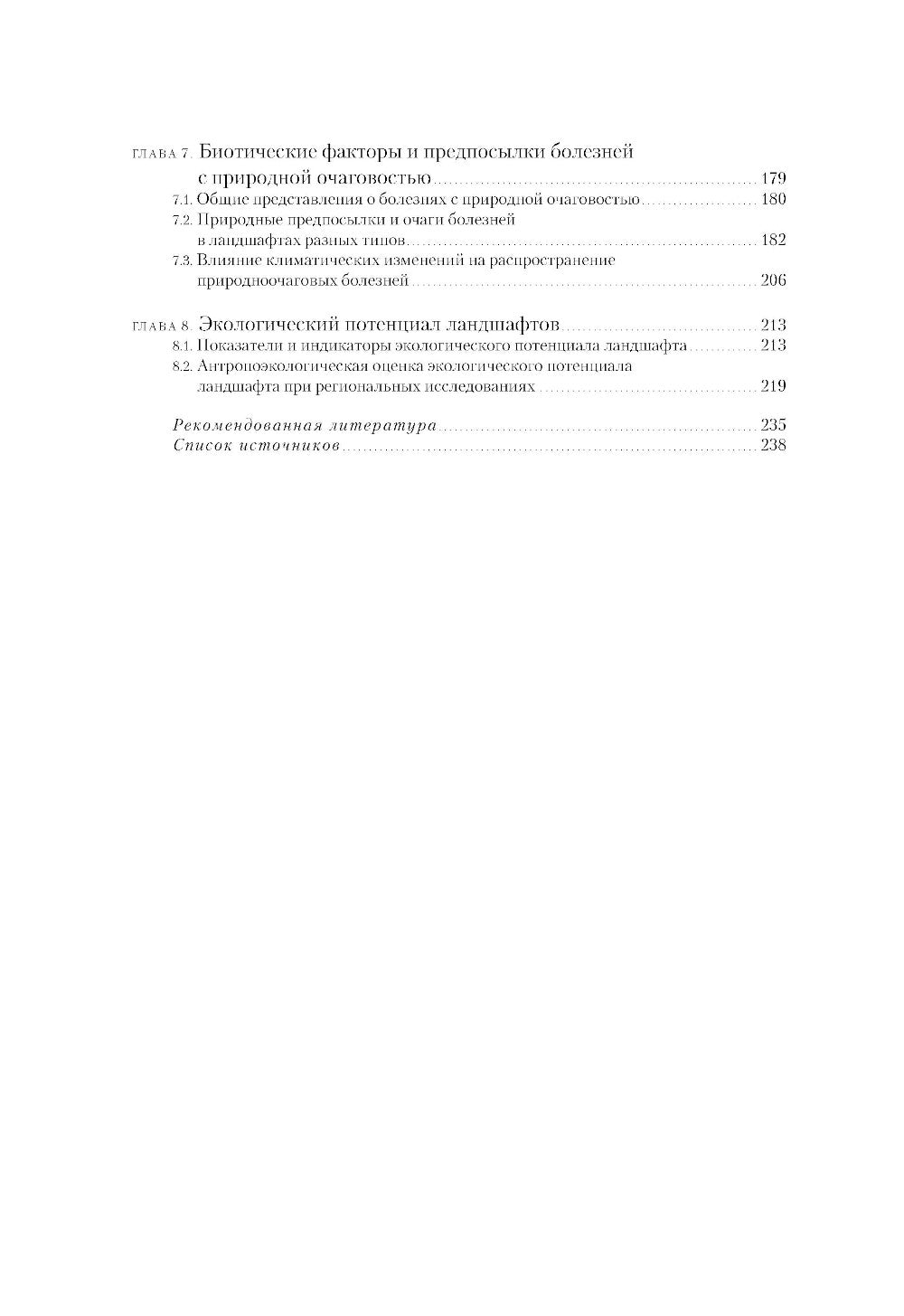 ГЛАВА 7. Биотические факторы и предпосылки болезней с природной очаговостью ........ 179
7.1. Общие представления о болезнях с природной очаговостью ........ 180
7.2. Природные предпосылки и очаги болезней в ландшафтах разных типов ........ 182
7.3. Влияние климатических изменений на распространение природноочаговых болезней ........ 206

ГЛАВА 8. Экологический потенциал ландшафтов ........ 213
8.1. Показатели и индикаторы экологического потенциала ландшафта ........ 213
8.2. Антропоэкологическая оценка экологического потенциала ландшафта при региональных исследованиях ........ 219

Рекомендованная литература ........ 235
Список источников ........ 238